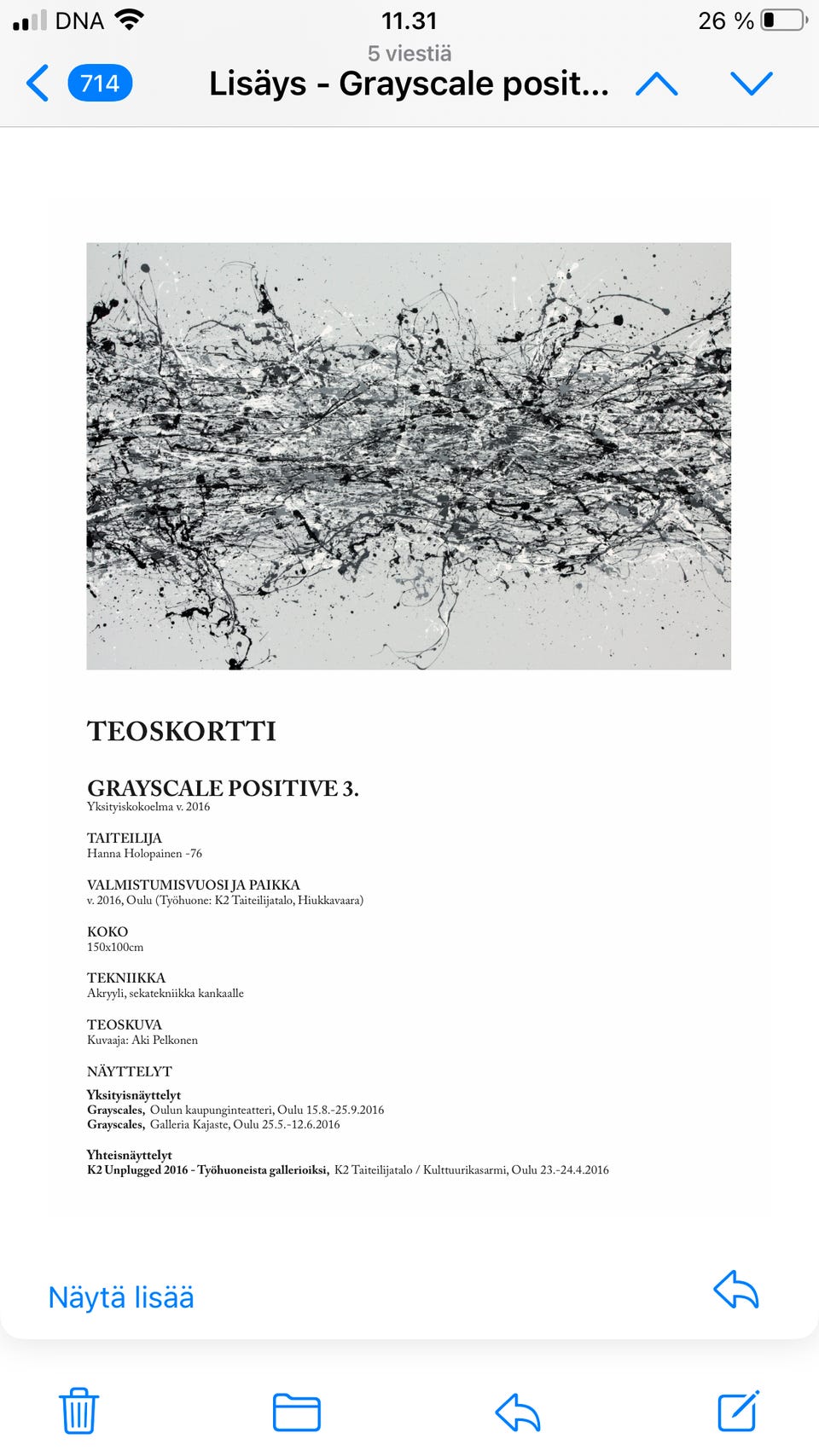 DNA 11.31 26 %

5 viestiä
714 Lisäys - Grayscale posit...

TEOSKORTTI

GRAYSCALE POSITIVE 3.
Yksityiskokoelma v. 2016

TAITEILIJA
Hanna Holopainen -76

VALMISTUMISVUOSI JA PAIKKA
v. 2016, Oulu (Työhuone: K2 Taiteilijatalo, Hiukkavaara)

KOKO
150x100cm

TEKNIIKKA
Akryyli, sekatekniikka kankaalle

TEOSKUVA
Kuvaaja: Aki Pelkonen

NÄYTTELYT

Yksityisnäyttelyt
Grayscales, Oulun kaupunginteatteri, Oulu 15.8.-25.9.2016
Grayscales, Galleria Kajaste, Oulu 25.5.-12.6.2016

Yhteisnäyttelyt
K2 Unplugged 2016 - Työhuoneista gallerioiksi, K2 Taiteilijatalo / Kulttuurikasarmi, Oulu 23.-24.4.2016

Näytä lisää